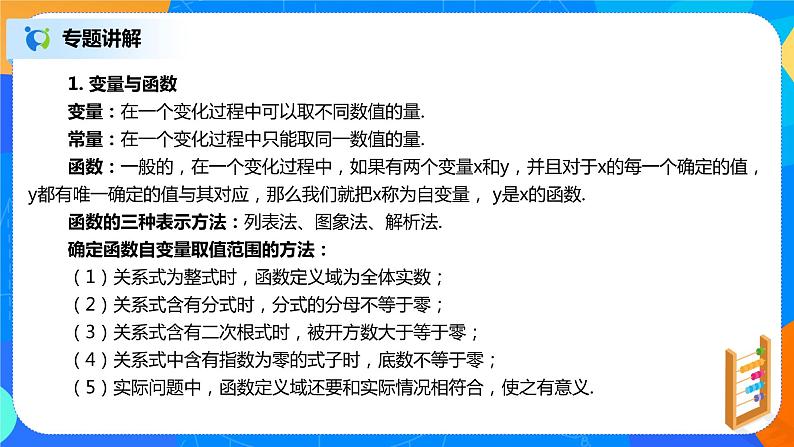 专题讲解

1. 变量与函数

变量：在一个变化过程中可以取不同数值的量.

常量：在一个变化过程中只能取同一数值的量.

函数：一般的，在一个变化过程中，如果有两个变量x和y，并且对于x的每一个确定的值，y都有唯一确定的值与其对应，那么我们就把x称为自变量， y是x的函数.

函数的三种表示方法：列表法、图象法、解析法.

确定函数自变量取值范围的方法：

（1）关系式为整式时，函数定义域为全体实数；

（2）关系式含有分式时，分式的分母不等于零；

（3）关系式含有二次根式时，被开方数大于等于零；

（4）关系式中含有指数为零的式子时，底数不等于零；

（5）实际问题中，函数定义域还要和实际情况相符合，使之有意义.